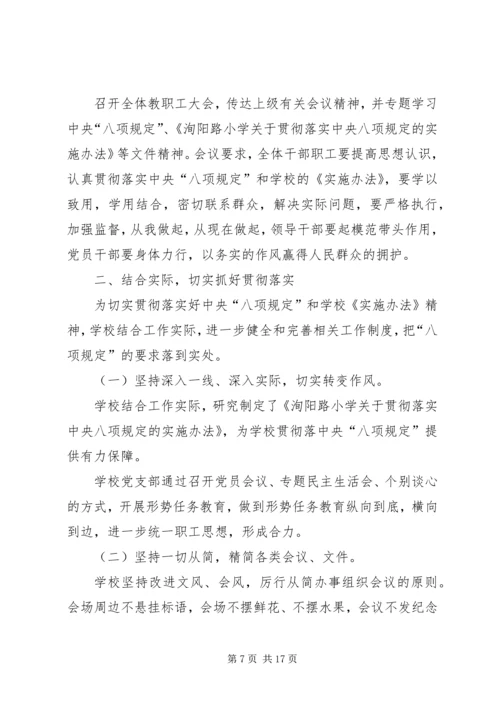 召开全体教职工大会，传达上级有关会议精神，并专题学习中央“八项规定”、《洵阳路小学关于贯彻落实中央八项规定的实施办法》等文件精神。会议要求，全体干部职工要提高思想认识，认真贯彻落实中央“八项规定”和学校的《实施办法》，要学以致用，学用结合，密切联系群众，解决实际问题，要严格执行，加强监督，从我做起，从现在做起，领导干部要起模范带头作用，党员干部要身体力行，以务实的作风赢得人民群众的拥护。

二、结合实际，切实抓好贯彻落实

为切实贯彻落实好中央“八项规定”和学校《实施办法》精神，学校结合工作实际，进一步健全和完善相关工作制度，把“八项规定”的要求落到实处。

（一）坚持深入一线、深入实际，切实转变作风。

学校结合工作实际，研究制定了《洵阳路小学关于贯彻落实中央八项规定的实施办法》，为学校贯彻落中央“八项规定”提供有力保障。

学校党支部通过召开党员会议、专题民主生活会、个别谈心的方式，开展形势任务教育，做到形势任务教育纵向到底，横向到边，进一步统一职工思想，形成合力。

（二）坚持一切从简，精简各类会议、文件。

学校坚持改进文风、会风，厉行从简办事组织会议的原则。会场周边不悬挂标语，会场不摆鲜花、不摆水果，会议不发纪念

第 7 页 共 17 页